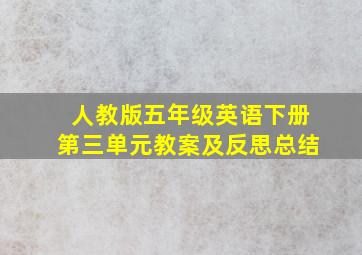 人教版五年级英语下册
第三单元教案及反思总结